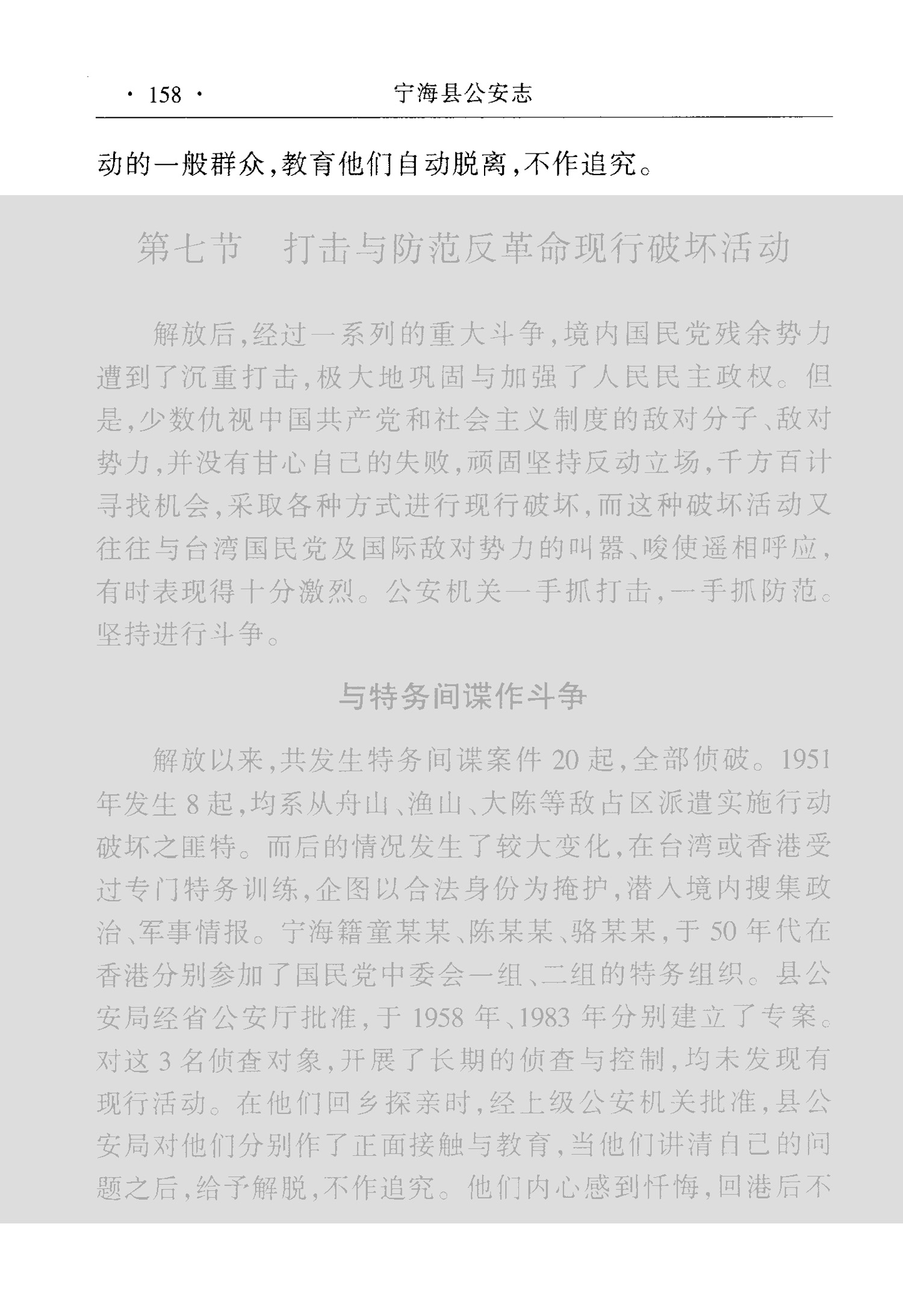 · 158 ·　　宁海县公安志

动的一般群众，教育他们自动脱离，不作追究。

第七节　打击与防范反革命现行破坏活动

解放后，经过一系列的重大斗争，境内国民党残余势力遭到了沉重打击，极大地巩固与加强了人民民主政权。但是，少数仇视中国共产党和社会主义制度的敌对分子、敌对势力，并没有甘心自己的失败，顽固坚持反动立场，千方百计寻找机会，采取各种方式进行现行破坏，而这种破坏活动又往往与台湾国民党及国际敌对势力的叫嚣、唆使遥相呼应，有时表现得十分激烈。公安机关一手抓打击，一手抓防范。坚持进行斗争。

与特务间谍作斗争

解放以来，共发生特务间谍案件 20 起，全部侦破。1951 年发生 8 起，均系从舟山、渔山、大陈等敌占区派遣实施行动破坏之匪特。而后的情况发生了较大变化，在台湾或香港受过专门特务训练，企图以合法身份为掩护，潜入境内搜集政治、军事情报。宁海籍童某某、陈某某、骆某某，于 50 年代在香港分别参加了国民党中委会一组、二组的特务组织。县公安局经省公安厅批准，于 1958 年、1983 年分别建立了专案。对这 3 名侦查对象，开展了长期的侦查与控制，均未发现有现行活动。在他们回乡探亲时，经上级公安机关批准，县公安局对他们分别作了正面接触与教育，当他们讲清自己的问题之后，给予解脱，不作追究。他们内心感到忏悔，回港后不